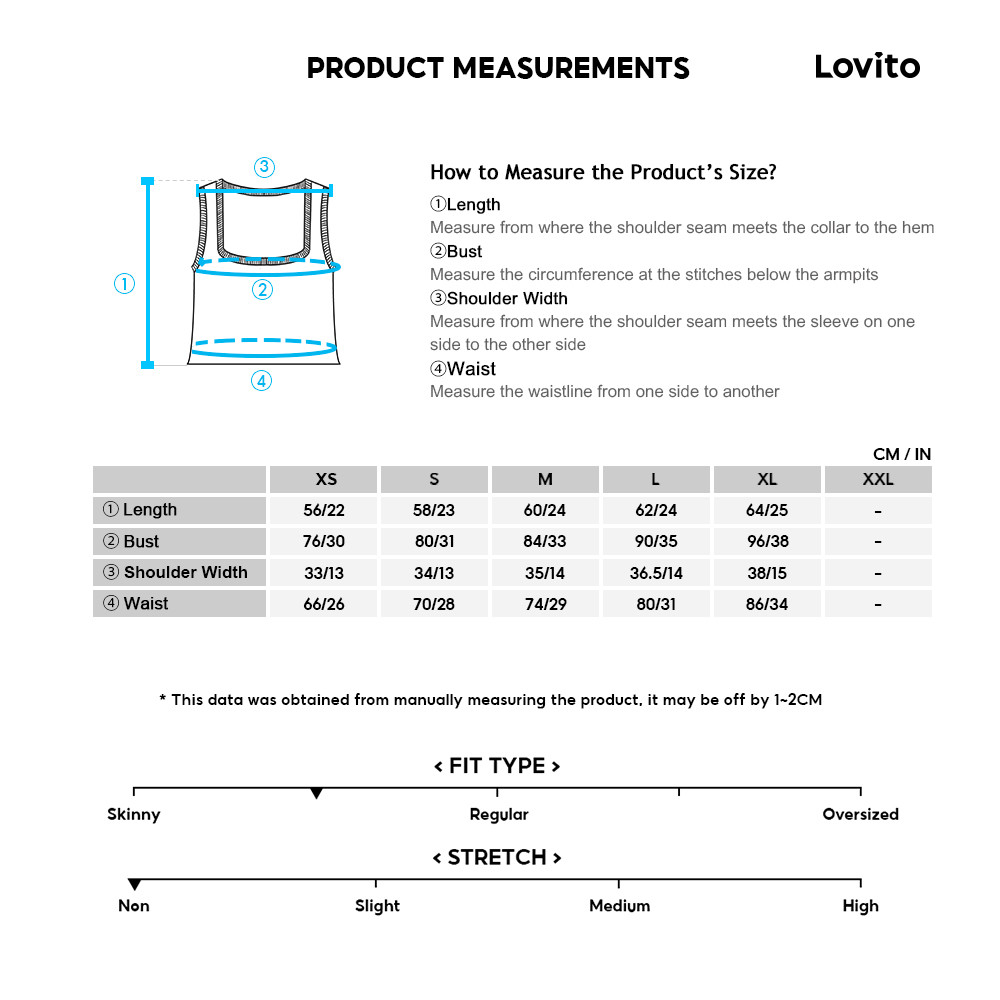 PRODUCT MEASUREMENTS

Lovito

③

①

②

④

How to Measure the Product's Size?

①Length
Measure from where the shoulder seam meets the collar to the hem

②Bust
Measure the circumference at the stitches below the armpits

③Shoulder Width
Measure from where the shoulder seam meets the sleeve on one side to the other side

④Waist
Measure the waistline from one side to another

CM / IN

| | XS | S | M | L | XL | XXL |
|---|---|---|---|---|---|---|
| ① Length | 56/22 | 58/23 | 60/24 | 62/24 | 64/25 | - |
| ② Bust | 76/30 | 80/31 | 84/33 | 90/35 | 96/38 | - |
| ③ Shoulder Width | 33/13 | 34/13 | 35/14 | 36.5/14 | 38/15 | - |
| ④ Waist | 66/26 | 70/28 | 74/29 | 80/31 | 86/34 | - |

* This data was obtained from manually measuring the product, it may be off by 1~2CM

< FIT TYPE >

Skinny

Regular

Oversized

< STRETCH >

Non

Slight

Medium

High